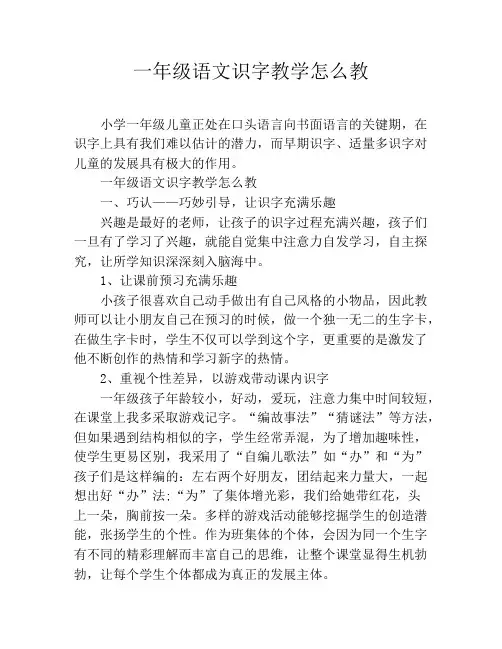 一年级语文识字教学怎么教

小学一年级儿童正处在口头语言向书面语言的关键期，在识字上具有我们难以估计的潜力，而早期识字、适量多识字对儿童的发展具有极大的作用。

一年级语文识字教学怎么教

一、巧认——巧妙引导，让识字充满乐趣

兴趣是最好的老师，让孩子的识字过程充满兴趣，孩子们一旦有了学习了兴趣，就能自觉集中注意力自发学习，自主探究，让所学知识深深刻入脑海中。

1、让课前预习充满乐趣

小孩子很喜欢自己动手做出有自己风格的小物品，因此教师可以让小朋友自己在预习的时候，做一个独一无二的生字卡，在做生字卡时，学生不仅可以学到这个字，更重要的是激发了他不断创作的热情和学习新字的热情。

2、重视个性差异，以游戏带动课内识字

一年级孩子年龄较小，好动，爱玩，注意力集中时间较短，在课堂上我多采取游戏记字。“编故事法”“猜谜法”等方法，但如果遇到结构相似的字，学生经常弄混，为了增加趣味性，使学生更易区别，我采用了“自编儿歌法”如“办”和“为”孩子们是这样编的：左右两个好朋友，团结起来力量大，一起想出好“办”法；“为”了集体增光彩，我们给她带红花，头上一朵，胸前按一朵。多样的游戏活动能够挖掘学生的创造潜能，张扬学生的个性。作为班集体的个体，会因为同一个生字有不同的精彩理解而丰富自己的思维，让整个课堂显得生机勃勃，让每个学生个体都成为真正的发展主体。